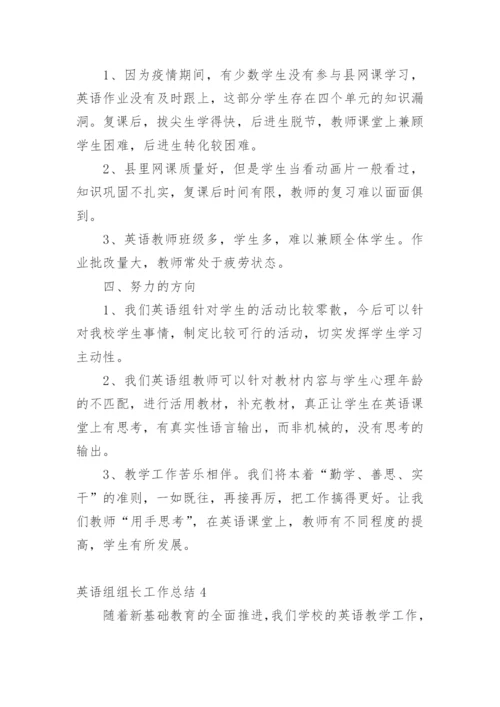 1、因为疫情期间，有少数学生没有参与县网课学习，英语作业没有及时跟上，这部分学生存在四个单元的知识漏洞。复课后，拔尖生学得快，后进生脱节，教师课堂上兼顾学生困难，后进生转化较困难。

2、县里网课质量好，但是学生当看动画片一般看过，知识巩固不扎实，复课后时间有限，教师的复习难以面面俱到。

3、英语教师班级多，学生多，难以兼顾全体学生。作业批改量大，教师常处于疲劳状态。

四、努力的方向

1、我们英语组针对学生的活动比较零散，今后可以针对我校学生事情，制定比较可行的活动，切实发挥学生学习主动性。

2、我们英语组教师可以针对教材内容与学生心理年龄的不匹配，进行活用教材，补充教材，真正让学生在英语课堂上有思考，有真实性语言输出，而非机械的，没有思考的输出。

3、教学工作苦乐相伴。我们将本着“勤学、善思、实干”的准则，一如既往，再接再厉，把工作搞得更好。让我们教师“用手思考”，在英语课堂上，教师有不同程度的提高，学生有所发展。

英语组组长工作总结 4

随着新基础教育的全面推进，我们学校的英语教学工作，